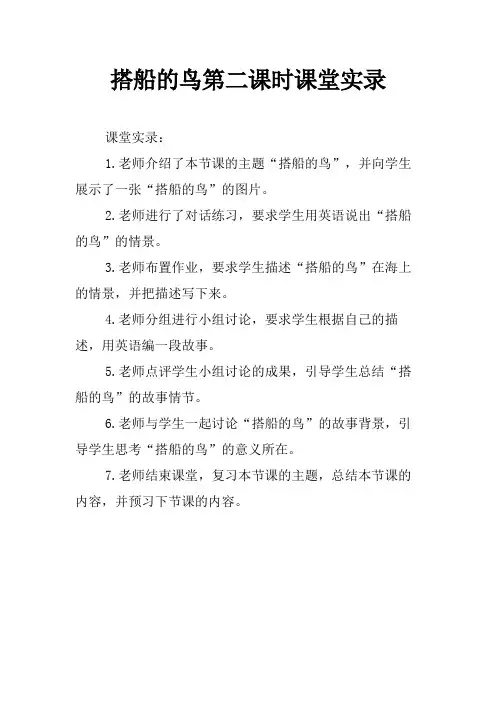 搭船的鸟第二课时课堂实录

课堂实录：

1.老师介绍了本节课的主题“搭船的鸟”，并向学生展示了一张“搭船的鸟”的图片。

2.老师进行了对话练习，要求学生用英语说出“搭船的鸟”的情景。

3.老师布置作业，要求学生描述“搭船的鸟”在海上的情景，并把描述写下来。

4.老师分组进行小组讨论，要求学生根据自己的描述，用英语编一段故事。

5.老师点评学生小组讨论的成果，引导学生总结“搭船的鸟”的故事情节。

6.老师与学生一起讨论“搭船的鸟”的故事背景，引导学生思考“搭船的鸟”的意义所在。

7.老师结束课堂，复习本节课的主题，总结本节课的内容，并预习下节课的内容。